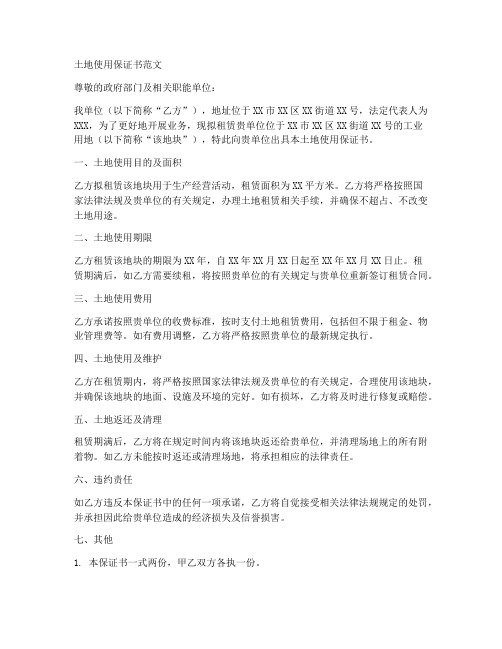 土地使用保证书范文

尊敬的政府部门及相关职能单位：

我单位（以下简称“乙方”），地址位于XX市XX区XX街道XX号，法定代表人为XXX，为了更好地开展业务，现拟租赁贵单位位于XX市XX区XX街道XX号的工业用地（以下简称“该地块”），特此向贵单位出具本土地使用保证书。

一、土地使用目的及面积

乙方拟租赁该地块用于生产经营活动，租赁面积为XX平方米。乙方将严格按照国家法律法规及贵单位的有关规定，办理土地租赁相关手续，并确保不超占、不改变土地用途。

二、土地使用期限

乙方租赁该地块的期限为XX年，自XX年XX月XX日起至XX年XX月XX日止。租赁期满后，如乙方需要续租，将按照贵单位的有关规定与贵单位重新签订租赁合同。

三、土地使用费用

乙方承诺按照贵单位的收费标准，按时支付土地租赁费用，包括但不限于租金、物业管理费等。如有费用调整，乙方将严格按照贵单位的最新规定执行。

四、土地使用及维护

乙方在租赁期内，将严格按照国家法律法规及贵单位的有关规定，合理使用该地块，并确保该地块的地面、设施及环境的完好。如有损坏，乙方将及时进行修复或赔偿。

五、土地返还及清理

租赁期满后，乙方将在规定时间内将该地块返还给贵单位，并清理场地上的所有附着物。如乙方未能按时返还或清理场地，将承担相应的法律责任。

六、违约责任

如乙方违反本保证书中的任何一项承诺，乙方将自觉接受相关法律法规规定的处罚，并承担因此给贵单位造成的经济损失及信誉损害。

七、其他

1. 本保证书一式两份，甲乙双方各执一份。